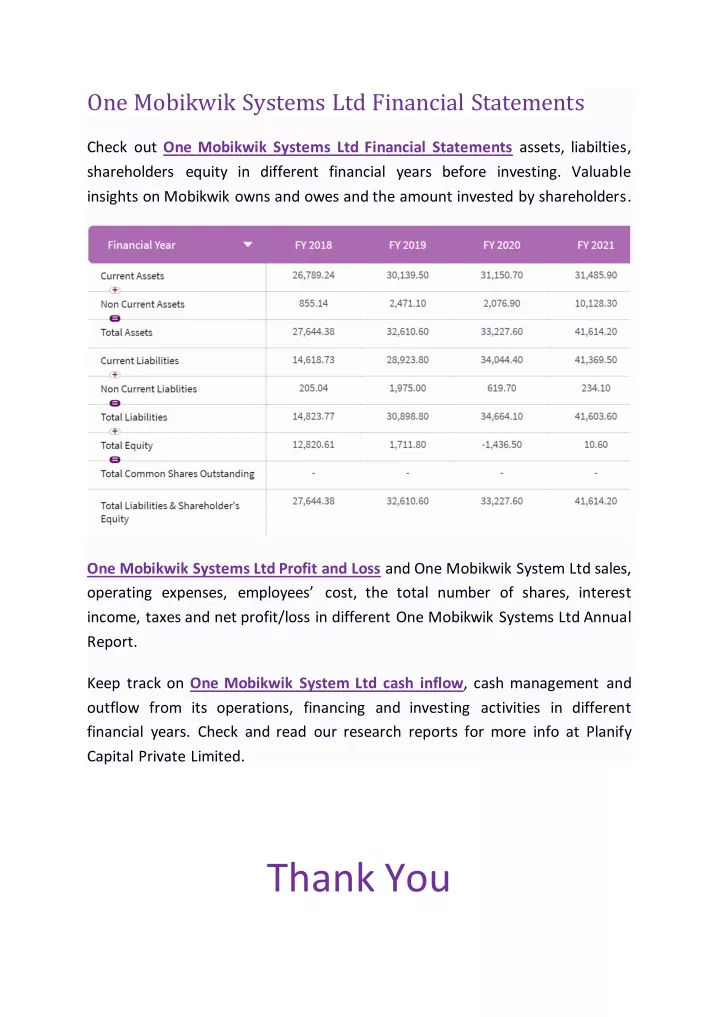 One Mobikwik Systems Ltd Financial Statements

Check out One Mobikwik Systems Ltd Financial Statements assets, liabilties, shareholders equity in different financial years before investing. Valuable insights on Mobikwik owns and owes and the amount invested by shareholders.

| Financial Year | FY 2018 | FY 2019 | FY 2020 | FY 2021 |
|---|---|---|---|---|
| Current Assets | 26,789.24 | 30,139.50 | 31,150.70 | 31,485.90 |
| Non Current Assets | 855.14 | 2,471.10 | 2,076.90 | 10,128.30 |
| Total Assets | 27,644.38 | 32,610.60 | 33,227.60 | 41,614.20 |
| Current Liabilities | 14,618.73 | 28,923.80 | 34,044.40 | 41,369.50 |
| Non Current Liablities | 205.04 | 1,975.00 | 619.70 | 234.10 |
| Total Liabilities | 14,823.77 | 30,898.80 | 34,664.10 | 41,603.60 |
| Total Equity | 12,820.61 | 1,711.80 | -1,436.50 | 10.60 |
| Total Common Shares Outstanding | - | - | - | - |
| Total Liabilities & Shareholder's Equity | 27,644.38 | 32,610.60 | 33,227.60 | 41,614.20 |

One Mobikwik Systems Ltd Profit and Loss and One Mobikwik System Ltd sales, operating expenses, employees' cost, the total number of shares, interest income, taxes and net profit/loss in different One Mobikwik Systems Ltd Annual Report.

Keep track on One Mobikwik System Ltd cash inflow, cash management and outflow from its operations, financing and investing activities in different financial years. Check and read our research reports for more info at Planify Capital Private Limited.

Thank You